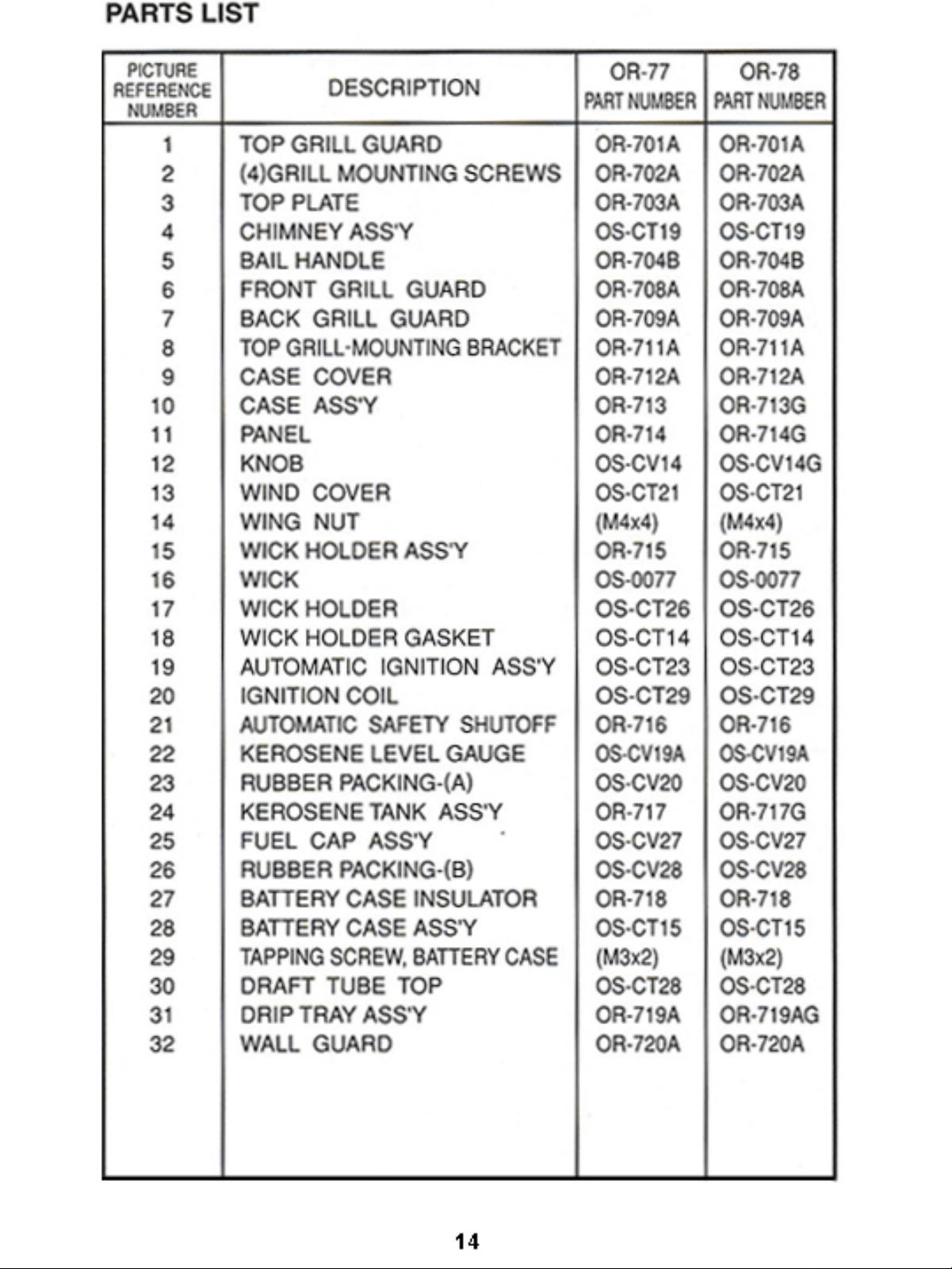 PARTS LIST

| PICTURE REFERENCE NUMBER | DESCRIPTION | OR-77 PART NUMBER | OR-78 PART NUMBER |
|---|---|---|---|
| 1 | TOP GRILL GUARD | OR-701A | OR-701A |
| 2 | (4)GRILL MOUNTING SCREWS | OR-702A | OR-702A |
| 3 | TOP PLATE | OR-703A | OR-703A |
| 4 | CHIMNEY ASS'Y | OS-CT19 | OS-CT19 |
| 5 | BAIL HANDLE | OR-704B | OR-704B |
| 6 | FRONT GRILL GUARD | OR-708A | OR-708A |
| 7 | BACK GRILL GUARD | OR-709A | OR-709A |
| 8 | TOP GRILL-MOUNTING BRACKET | OR-711A | OR-711A |
| 9 | CASE COVER | OR-712A | OR-712A |
| 10 | CASE ASS'Y | OR-713 | OR-713G |
| 11 | PANEL | OR-714 | OR-714G |
| 12 | KNOB | OS-CV14 | OS-CV14G |
| 13 | WIND COVER | OS-CT21 | OS-CT21 |
| 14 | WING NUT | (M4x4) | (M4x4) |
| 15 | WICK HOLDER ASS'Y | OR-715 | OR-715 |
| 16 | WICK | OS-0077 | OS-0077 |
| 17 | WICK HOLDER | OS-CT26 | OS-CT26 |
| 18 | WICK HOLDER GASKET | OS-CT14 | OS-CT14 |
| 19 | AUTOMATIC IGNITION ASS'Y | OS-CT23 | OS-CT23 |
| 20 | IGNITION COIL | OS-CT29 | OS-CT29 |
| 21 | AUTOMATIC SAFETY SHUTOFF | OR-716 | OR-716 |
| 22 | KEROSENE LEVEL GAUGE | OS-CV19A | OS-CV19A |
| 23 | RUBBER PACKING-(A) | OS-CV20 | OS-CV20 |
| 24 | KEROSENE TANK ASS'Y | OR-717 | OR-717G |
| 25 | FUEL CAP ASS'Y | OS-CV27 | OS-CV27 |
| 26 | RUBBER PACKING-(B) | OS-CV28 | OS-CV28 |
| 27 | BATTERY CASE INSULATOR | OR-718 | OR-718 |
| 28 | BATTERY CASE ASS'Y | OS-CT15 | OS-CT15 |
| 29 | TAPPING SCREW, BATTERY CASE | (M3x2) | (M3x2) |
| 30 | DRAFT TUBE TOP | OS-CT28 | OS-CT28 |
| 31 | DRIP TRAY ASS'Y | OR-719A | OR-719AG |
| 32 | WALL GUARD | OR-720A | OR-720A |

14